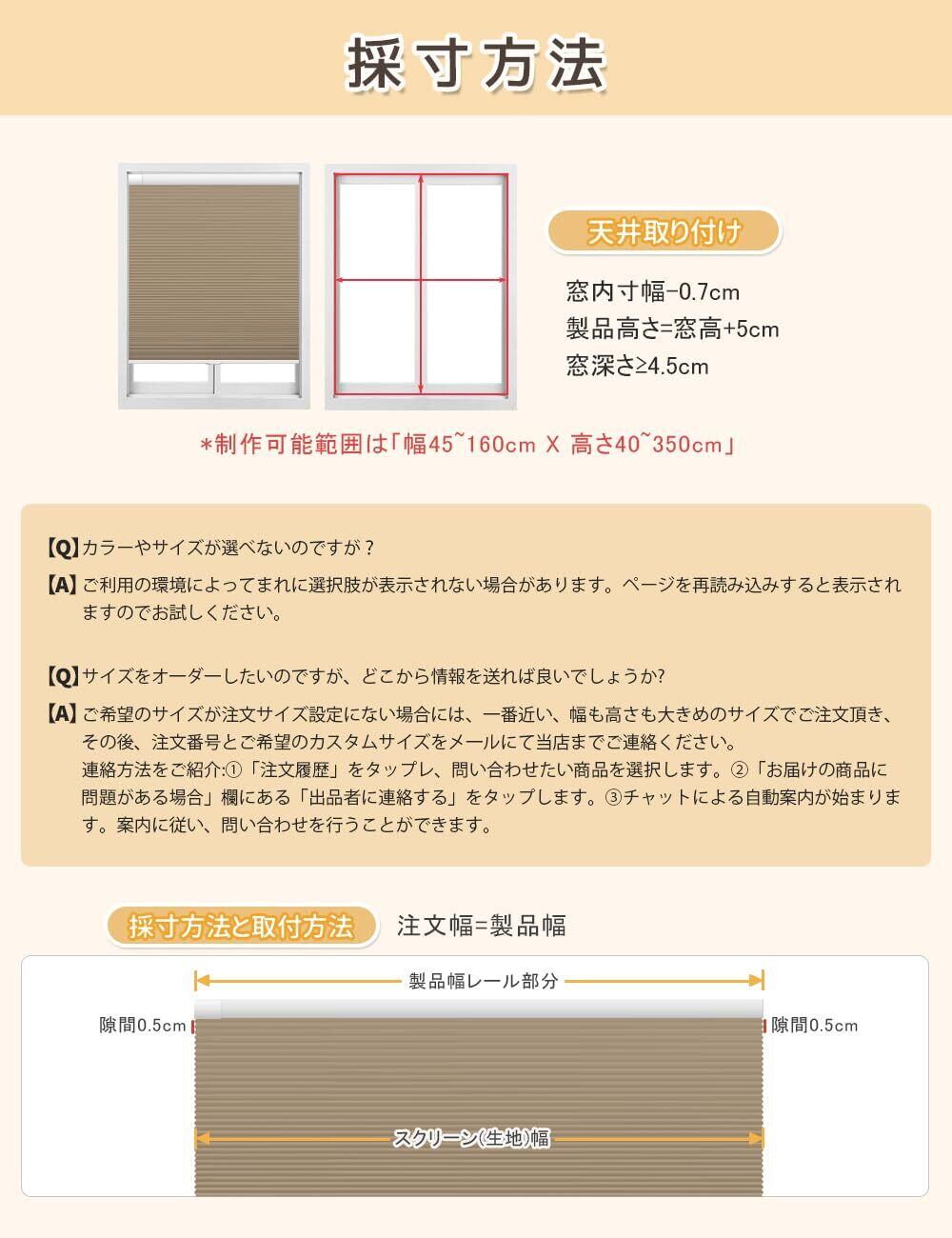 採寸方法

天井取り付け

窓内寸幅-0.7cm
製品高さ=窓高+5cm
窓深さ≥4.5cm

*制作可能範囲は「幅45~160cm X 高さ40~350cm」

【Q】カラーやサイズが選べないのですが？
【A】ご利用の環境によってまれに選択肢が表示されない場合があります。ページを再読み込みすると表示されますのでお試しください。

【Q】サイズをオーダーしたいのですが、どこから情報を送れば良いでしょうか?
【A】ご希望のサイズが注文サイズ設定にない場合には、一番近い、幅も高さも大きめのサイズでご注文頂き、その後、注文番号とご希望のカスタムサイズをメールにて当店までご連絡ください。
連絡方法をご紹介:①「注文履歴」をタップし、問い合わせたい商品を選択します。②「お届けの商品に問題がある場合」欄にある「出品者に連絡する」をタップします。③チャットによる自動案内が始まります。案内に従い、問い合わせを行うことができます。

採寸方法と取付方法 注文幅=製品幅

製品幅レール部分
隙間0.5cm
隙間0.5cm
スクリーン(生地)幅